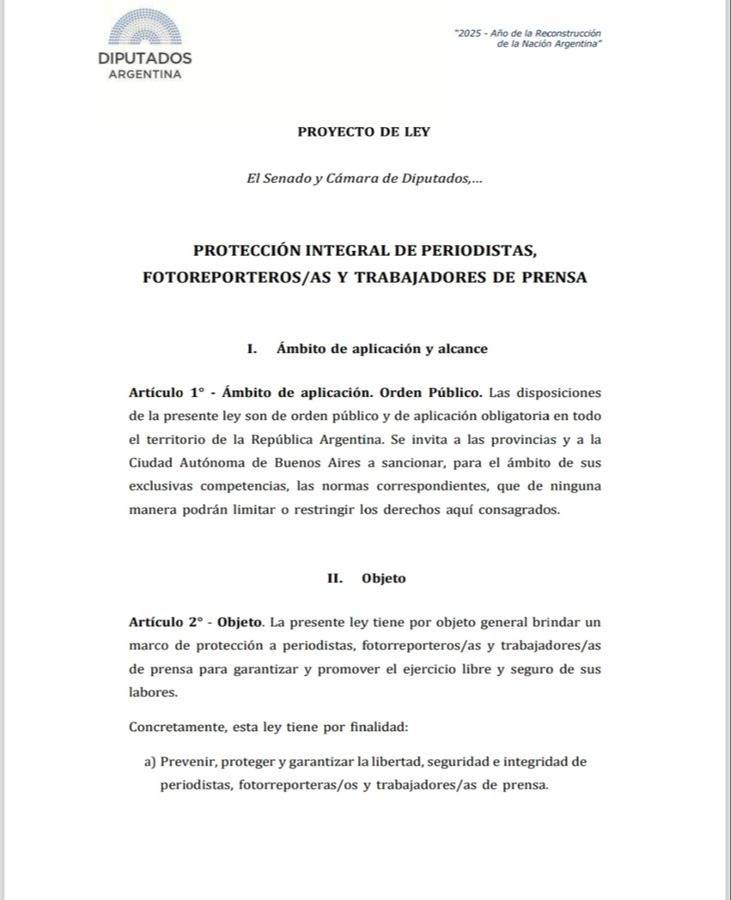 DIPUTADOS
ARGENTINA

"2025 - Año de la Reconstrucción de la Nación Argentina"

PROYECTO DE LEY

El Senado y Cámara de Diputados,...

PROTECCIÓN INTEGRAL DE PERIODISTAS, FOTOREPORTEROS/AS Y TRABAJADORES DE PRENSA

I. Ámbito de aplicación y alcance

Artículo 1° - Ámbito de aplicación. Orden Público. Las disposiciones de la presente ley son de orden público y de aplicación obligatoria en todo el territorio de la República Argentina. Se invita a las provincias y a la Ciudad Autónoma de Buenos Aires a sancionar, para el ámbito de sus exclusivas competencias, las normas correspondientes, que de ninguna manera podrán limitar o restringir los derechos aquí consagrados.

II. Objeto

Artículo 2° - Objeto. La presente ley tiene por objeto general brindar un marco de protección a periodistas, fotorreporteros/as y trabajadores/as de prensa para garantizar y promover el ejercicio libre y seguro de sus labores.

Concretamente, esta ley tiene por finalidad:

a) Prevenir, proteger y garantizar la libertad, seguridad e integridad de periodistas, fotorreporteras/os y trabajadores/as de prensa.